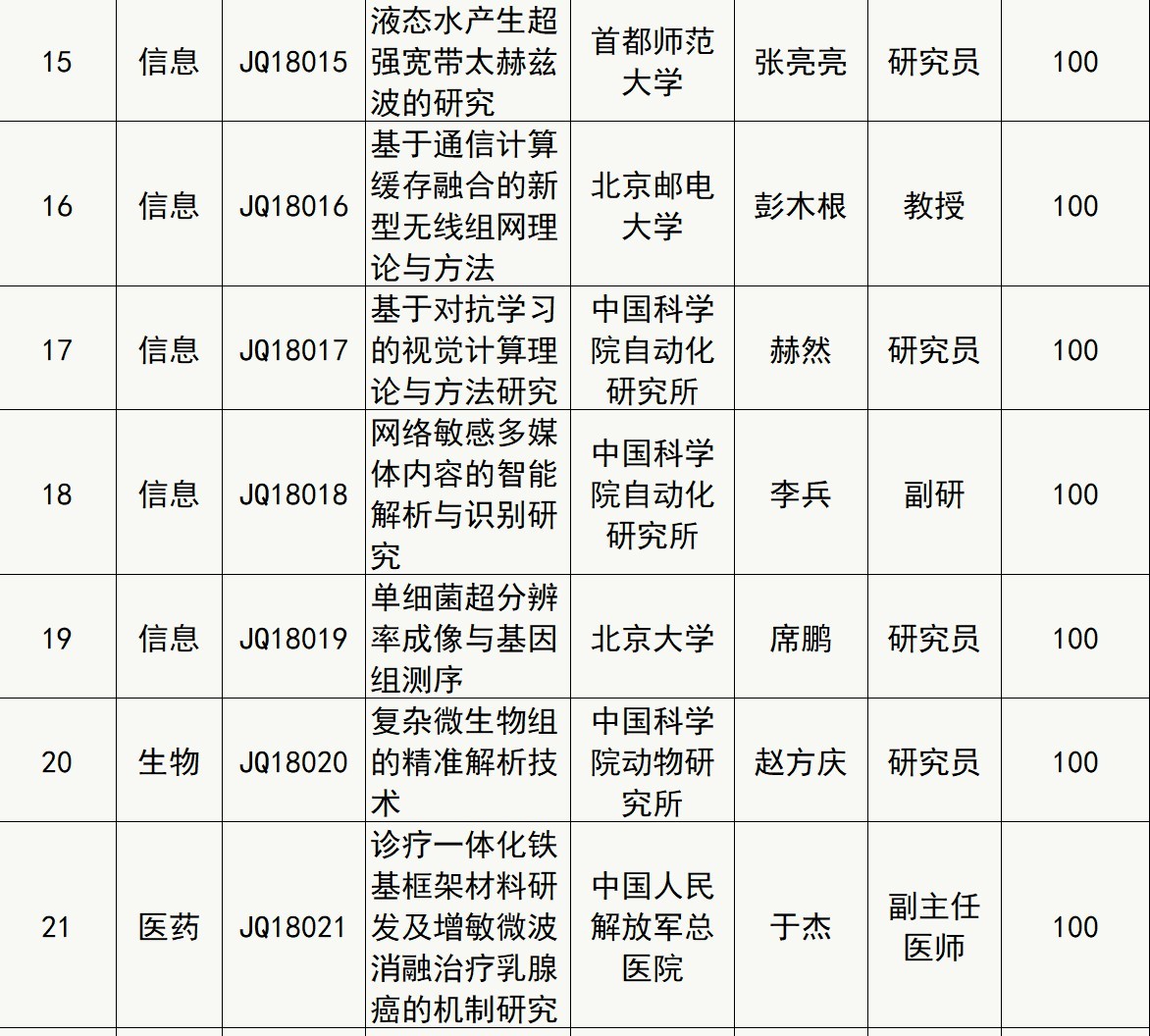 | 15 | 信息 | JQ18015 | 液态水产生超强宽带太赫兹波的研究 | 首都师范大学 | 张亮亮 | 研究员 | 100 |
|---|---|---|---|---|---|---|---|
| 16 | 信息 | JQ18016 | 基于通信计算缓存融合的新型无线组网理论与方法 | 北京邮电大学 | 彭木根 | 教授 | 100 |
| 17 | 信息 | JQ18017 | 基于对抗学习的视觉计算理论与方法研究 | 中国科学院自动化研究所 | 赫然 | 研究员 | 100 |
| 18 | 信息 | JQ18018 | 网络敏感多媒体内容的智能解析与识别研究 | 中国科学院自动化研究所 | 李兵 | 副研 | 100 |
| 19 | 信息 | JQ18019 | 单细菌超分辨率成像与基因组测序 | 北京大学 | 席鹏 | 研究员 | 100 |
| 20 | 生物 | JQ18020 | 复杂微生物组的精准解析技术 | 中国科学院动物研究所 | 赵方庆 | 研究员 | 100 |
| 21 | 医药 | JQ18021 | 诊疗一体化铁基框架材料研发及增敏微波消融治疗乳腺癌的机制研究 | 中国人民解放军总医院 | 于杰 | 副主任医师 | 100 |